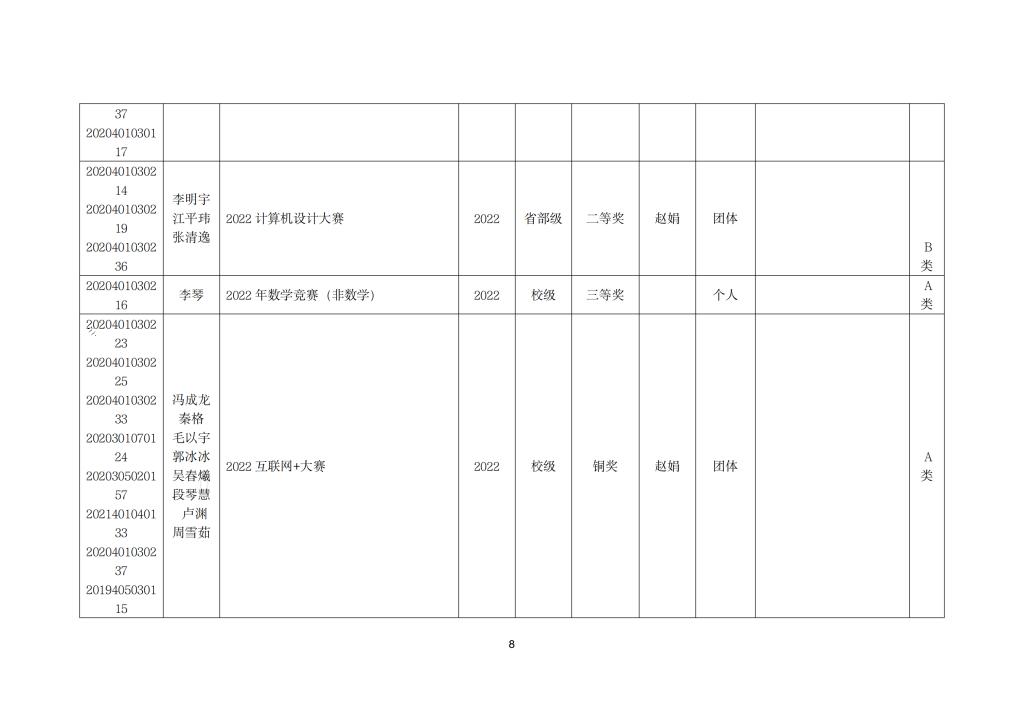 | | | | | | | | | | |
|---|---|---|---|---|---|---|---|---|---|
| 37 2020401030117 | | | | | | | | | |
| 2020401030214 2020401030219 2020401030236 | 李明宇 江平玮 张清逸 | 2022 计算机设计大赛 | 2022 | 省部级 | 二等奖 | 赵娟 | 团体 | | B类 |
| 2020401030216 | 李琴 | 2022 年数学竞赛（非数学） | 2022 | 校级 | 三等奖 | | 个人 | | A类 |
| 2020401030223 2020401030225 2020401030233 2020301070124 2020305020157 2021401040133 2020401030237 2019405030115 | 冯成龙 秦格 毛以宇 郭冰冰 吴春爔 段琴慧 卢渊 周雪茹 | 2022 互联网+大赛 | 2022 | 校级 | 铜奖 | 赵娟 | 团体 | | A类 |

8